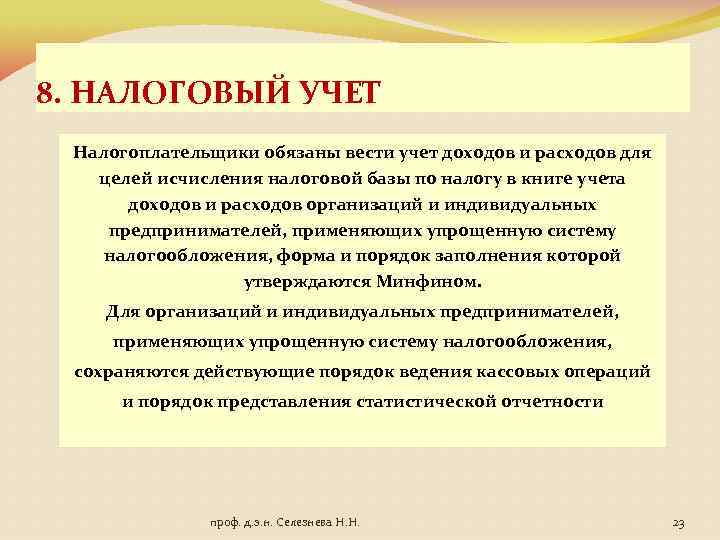 8. НАЛОГОВЫЙ УЧЕТ

Налогоплательщики обязаны вести учет доходов и расходов для целей исчисления налоговой базы по налогу в книге учета доходов и расходов организаций и индивидуальных предпринимателей, применяющих упрощенную систему налогообложения, форма и порядок заполнения которой утверждаются Минфином.

Для организаций и индивидуальных предпринимателей, применяющих упрощенную систему налогообложения, сохраняются действующие порядок ведения кассовых операций и порядок представления статистической отчетности

проф. д.э.н. Селезнева Н.Н.

23